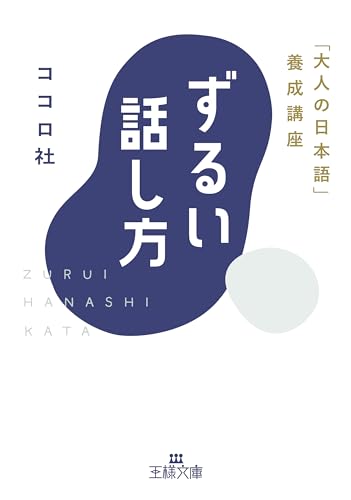 「大人の日本語」養成講座

ずるい話し方

ココロ社

ZURUI
HANASHI
KATA

王様文庫